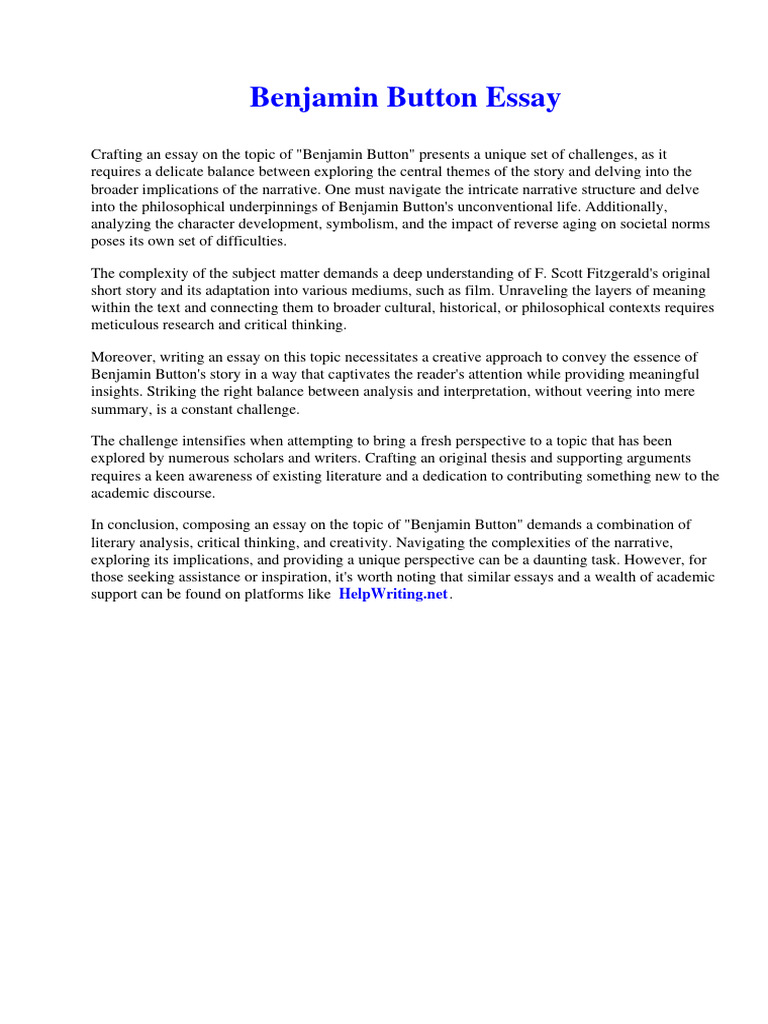 Benjamin Button Essay

Crafting an essay on the topic of "Benjamin Button" presents a unique set of challenges, as it requires a delicate balance between exploring the central themes of the story and delving into the broader implications of the narrative. One must navigate the intricate narrative structure and delve into the philosophical underpinnings of Benjamin Button's unconventional life. Additionally, analyzing the character development, symbolism, and the impact of reverse aging on societal norms poses its own set of difficulties.

The complexity of the subject matter demands a deep understanding of F. Scott Fitzgerald's original short story and its adaptation into various mediums, such as film. Unraveling the layers of meaning within the text and connecting them to broader cultural, historical, or philosophical contexts requires meticulous research and critical thinking.

Moreover, writing an essay on this topic necessitates a creative approach to convey the essence of Benjamin Button's story in a way that captivates the reader's attention while providing meaningful insights. Striking the right balance between analysis and interpretation, without veering into mere summary, is a constant challenge.

The challenge intensifies when attempting to bring a fresh perspective to a topic that has been explored by numerous scholars and writers. Crafting an original thesis and supporting arguments requires a keen awareness of existing literature and a dedication to contributing something new to the academic discourse.

In conclusion, composing an essay on the topic of "Benjamin Button" demands a combination of literary analysis, critical thinking, and creativity. Navigating the complexities of the narrative, exploring its implications, and providing a unique perspective can be a daunting task. However, for those seeking assistance or inspiration, it's worth noting that similar essays and a wealth of academic support can be found on platforms like HelpWriting.net.